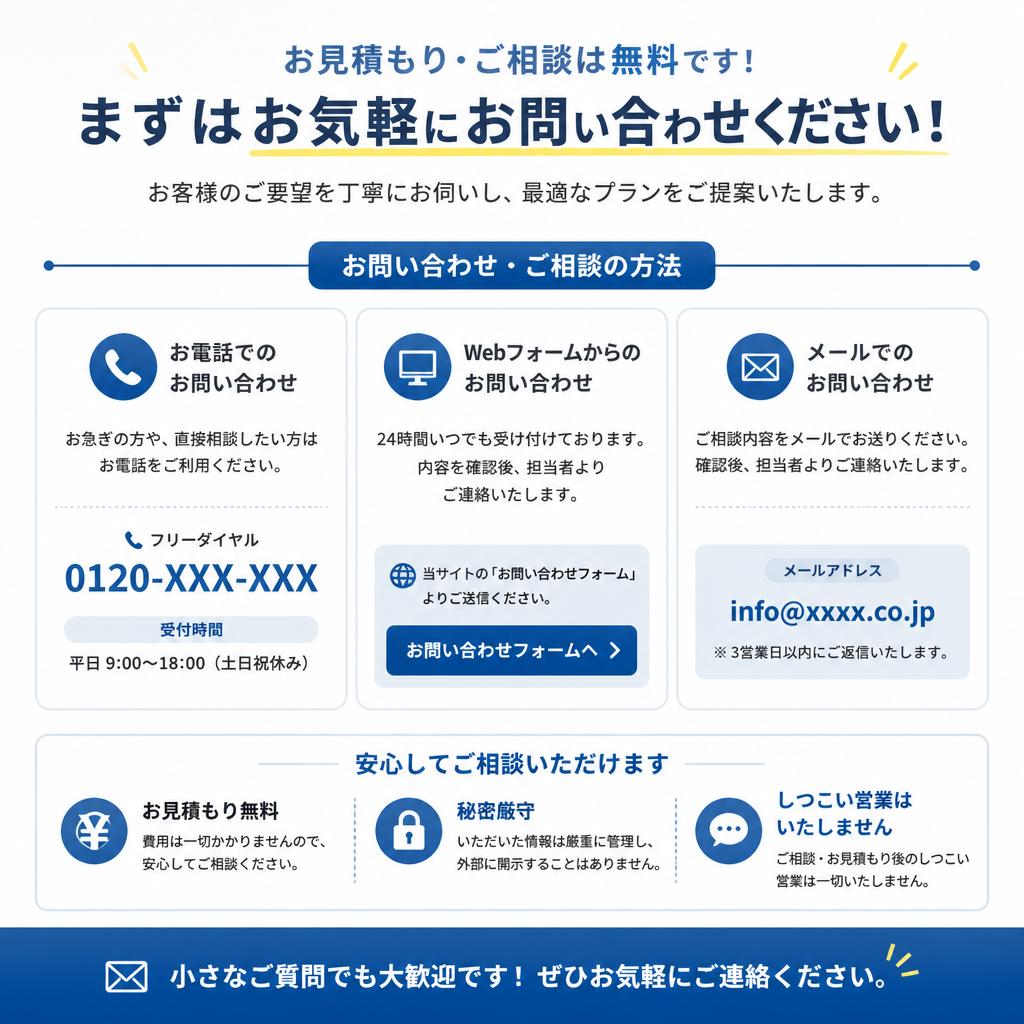 お見積もり・ご相談は無料です！

まずはお気軽にお問い合わせください！

お客様のご要望を丁寧にお伺いし、最適なプランをご提案いたします。

お問い合わせ・ご相談の方法

お電話でのお問い合わせ

お急ぎの方や、直接相談したい方はお電話をご利用ください。

フリーダイヤル

0120-XXX-XXX

受付時間

平日 9:00〜18:00（土日祝休み）

Webフォームからのお問い合わせ

24時間いつでも受け付けております。内容を確認後、担当者よりご連絡いたします。

当サイトの「お問い合わせフォーム」よりご送信ください。

お問い合わせフォームへ

メールでのお問い合わせ

ご相談内容をメールでお送りください。確認後、担当者よりご連絡いたします。

メールアドレス

info@xxxx.co.jp

※ 3営業日以内にご返信いたします。

安心してご相談いただけます

お見積もり無料

費用は一切かかりませんので、安心してご相談ください。

秘密厳守

いただいた情報は厳重に管理し、外部に開示することはありません。

しつこい営業はいたしません

ご相談・お見積もり後のしつこい営業は一切いたしません。

小さなご質問でも大歓迎です！ ぜひお気軽にご連絡ください。